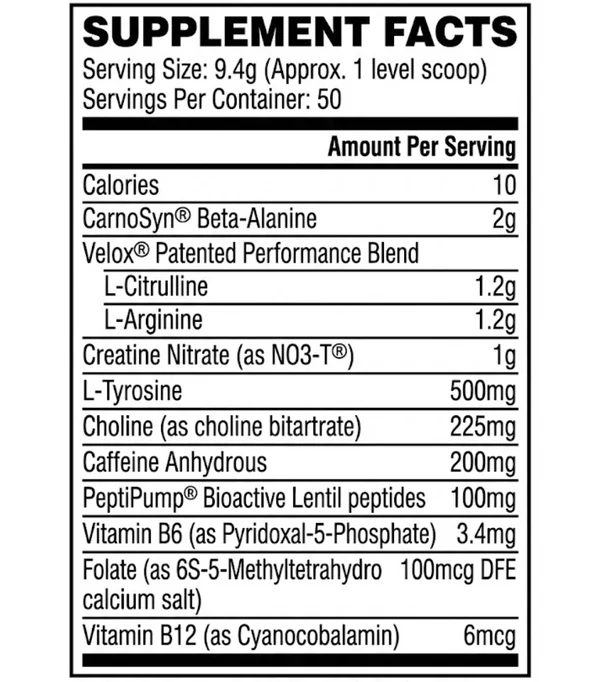 SUPPLEMENT FACTS
Serving Size: 9.4g (Approx. 1 level scoop)
Servings Per Container: 50

| | Amount Per Serving |
|---|---|
| Calories | 10 |
| CarnoSyn® Beta-Alanine | 2g |
| Velox® Patented Performance Blend | |
| L-Citrulline | 1.2g |
| L-Arginine | 1.2g |
| Creatine Nitrate (as NO3-T®) | 1g |
| L-Tyrosine | 500mg |
| Choline (as choline bitartrate) | 225mg |
| Caffeine Anhydrous | 200mg |
| PeptiPump® Bioactive Lentil peptides | 100mg |
| Vitamin B6 (as Pyridoxal-5-Phosphate) | 3.4mg |
| Folate (as 6S-5-Methyltetrahydro calcium salt) | 100mcg DFE |
| Vitamin B12 (as Cyanocobalamin) | 6mcg |